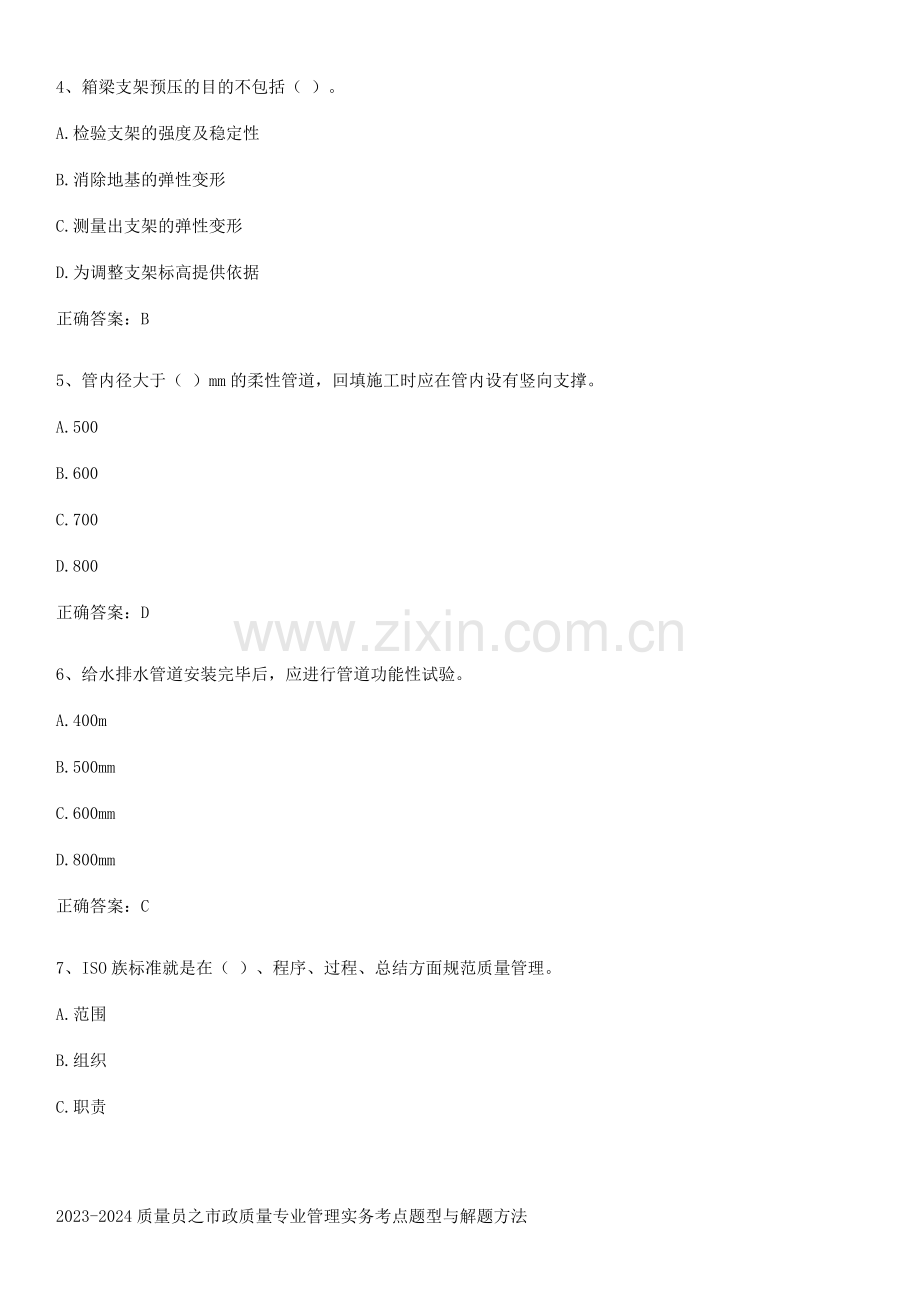 4、箱梁支架预压的目的不包括（ ）。

A.检验支架的强度及稳定性

B.消除地基的弹性变形

C.测量出支架的弹性变形

D.为调整支架标高提供依据

正确答案：B

5、管内径大于（ ）mm的柔性管道，回填施工时应在管内设有竖向支撑。

A.500

B.600

C.700

D.800

正确答案：D

6、给水排水管道安装完毕后，应进行管道功能性试验。

A.400m

B.500mm

C.600mm

D.800mm

正确答案：C

7、ISO族标准就是在（ ）、程序、过程、总结方面规范质量管理。

A.范围

B.组织

C.职责

2023-2024质量员之市政质量专业管理实务考点题型与解题方法

www.zixin.com.cn